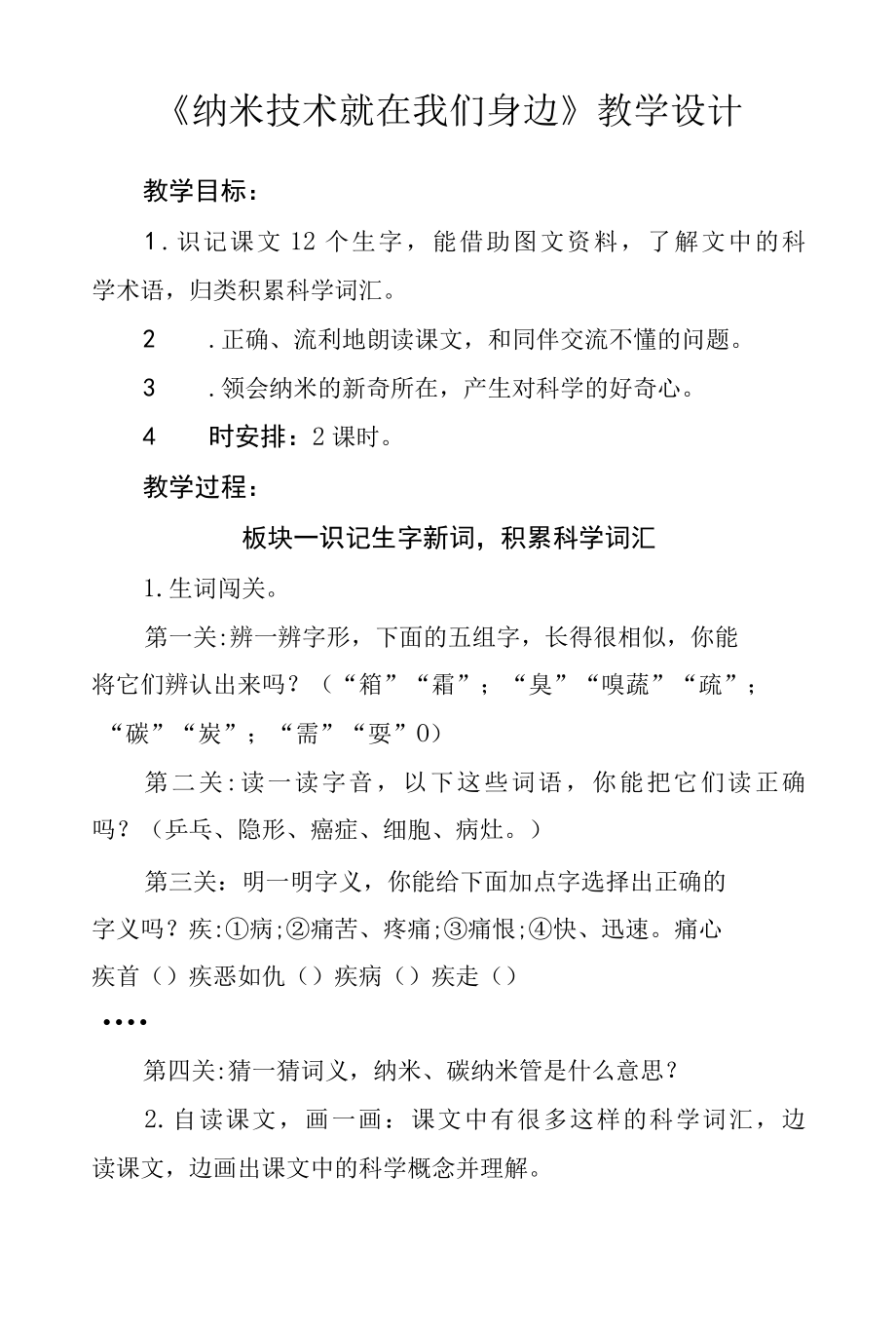 《纳米技术就在我们身边》教学设计

教学目标：

1．识记课文12个生字，能借助图文资料，了解文中的科学术语，归类积累科学词汇。

2　．正确、流利地朗读课文，和同伴交流不懂的问题。

3　．领会纳米的新奇所在，产生对科学的好奇心。

4　时安排：2课时。

教学过程：

板块一识记生字新词，积累科学词汇

1.生词闯关。

第一关:辨一辨字形，下面的五组字，长得很相似，你能将它们辨认出来吗？（“箱”“霜”；“臭”“嗅蔬”“疏”；“碳”“炭”；“需”“要”0）

第二关:读一读字音，以下这些词语，你能把它们读正确吗？（乒乓、隐形、癌症、细胞、病灶。）

第三关：明一明字义，你能给下面加点字选择出正确的字义吗？疾:①病;②痛苦、疼痛;③痛恨;④快、迅速。痛心疾首（）疾恶如仇（）疾病（）疾走（）

••••

第四关:猜一猜词义，纳米、碳纳米管是什么意思？

2.自读课文，画一画：课文中有很多这样的科学词汇，边读课文，边画出课文中的科学概念并理解。